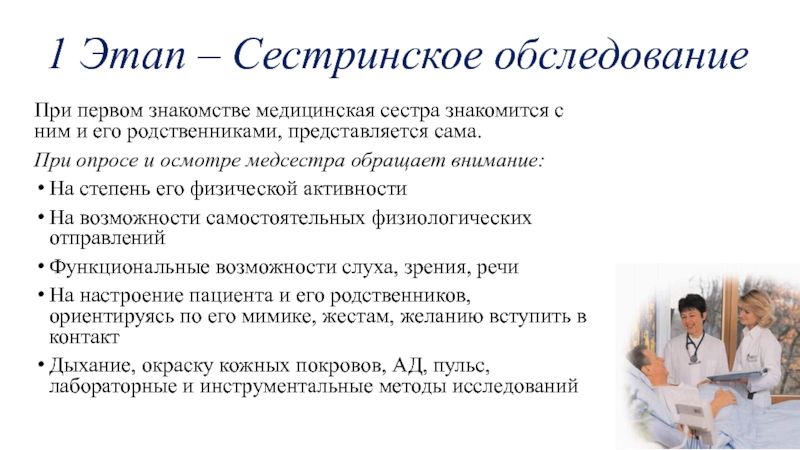 1 Этап – Сестринское обследование

При первом знакомстве медицинская сестра знакомится с ним и его родственниками, представляется сама.

При опросе и осмотре медсестра обращает внимание:

• На степень его физической активности
• На возможности самостоятельных физиологических отправлений
• Функциональные возможности слуха, зрения, речи
• На настроение пациента и его родственников, ориентируясь по его мимике, жестам, желанию вступить в контакт
• Дыхание, окраску кожных покровов, АД, пульс, лабораторные и инструментальные методы исследований